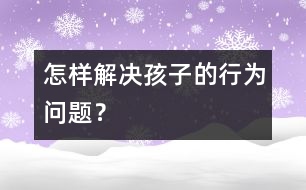 怎样解决孩子的行为问题？